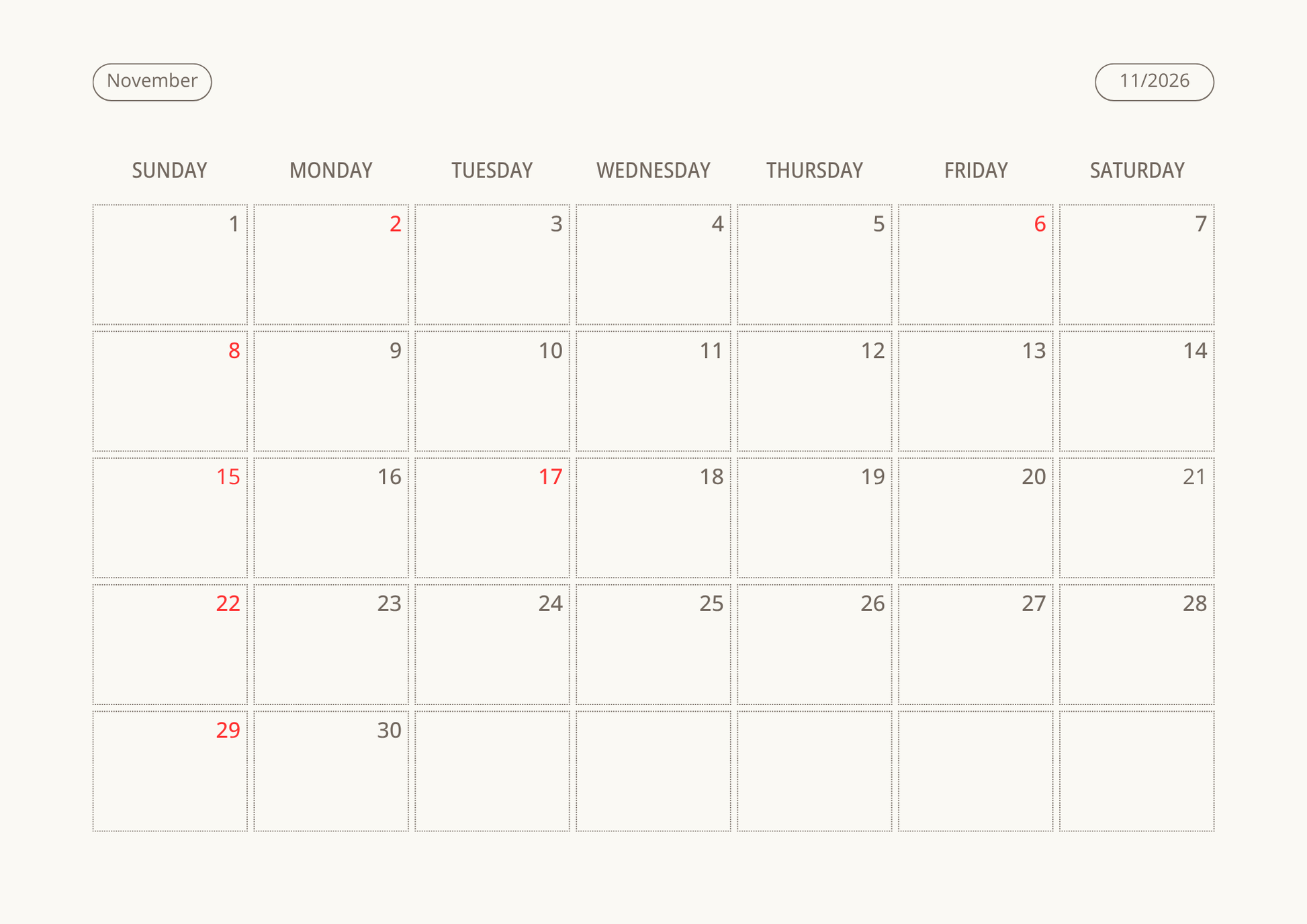 November

11/2026

| SUNDAY | MONDAY | TUESDAY | WEDNESDAY | THURSDAY | FRIDAY | SATURDAY |
|---|---|---|---|---|---|---|
| 1 | 2 | 3 | 4 | 5 | 6 | 7 |
| 8 | 9 | 10 | 11 | 12 | 13 | 14 |
| 15 | 16 | 17 | 18 | 19 | 20 | 21 |
| 22 | 23 | 24 | 25 | 26 | 27 | 28 |
| 29 | 30 | | | | | |